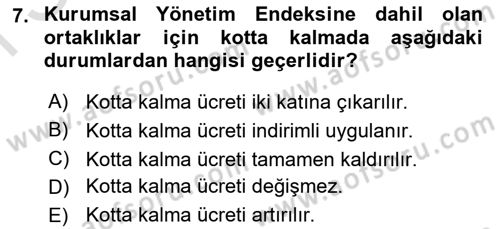 7. Kurumsal Yönetim Endeksine dahil olan ortaklıklar için kotta kalmada aşağıdaki durumlardan hangisi geçerlidir?

A) Kotta kalma ücreti iki katına çıkarılır.
B) Kotta kalma ücreti indirimli uygulanır.
C) Kotta kalma ücreti tamamen kaldırılır.
D) Kotta kalma ücreti değişmez.
E) Kotta kalma ücreti artırılır.

www.aofsoru.com www.aofsoru.com www.aofsoru.com